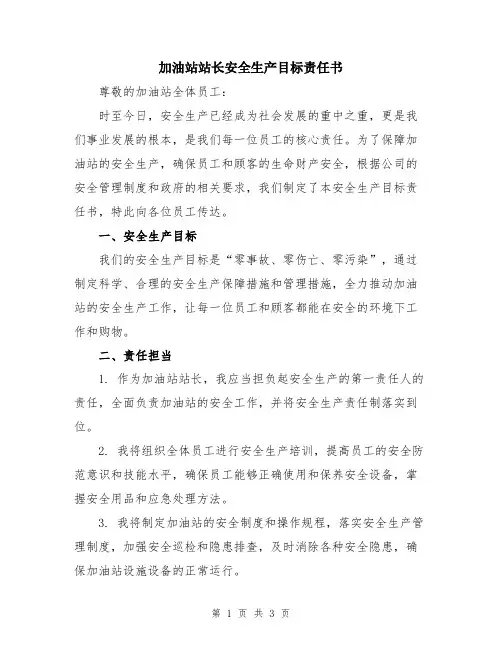 加油站站长安全生产目标责任书

尊敬的加油站全体员工：

时至今日，安全生产已经成为社会发展的重中之重，更是我们事业发展的根本，是我们每一位员工的核心责任。为了保障加油站的安全生产，确保员工和顾客的生命财产安全，根据公司的安全管理制度和政府的相关要求，我们制定了本安全生产目标责任书，特此向各位员工传达。

一、安全生产目标

我们的安全生产目标是“零事故、零伤亡、零污染”，通过制定科学、合理的安全生产保障措施和管理措施，全力推动加油站的安全生产工作，让每一位员工和顾客都能在安全的环境下工作和购物。

二、责任担当

1. 作为加油站站长，我应当担负起安全生产的第一责任人的责任，全面负责加油站的安全工作，并将安全生产责任制落实到位。

2. 我将组织全体员工进行安全生产培训，提高员工的安全防范意识和技能水平，确保员工能够正确使用和保养安全设备，掌握安全用品和应急处理方法。

3. 我将制定加油站的安全制度和操作规程，落实安全生产管理制度，加强安全巡检和隐患排查，及时消除各种安全隐患，确保加油站设施设备的正常运行。

第 1 页 共 3 页